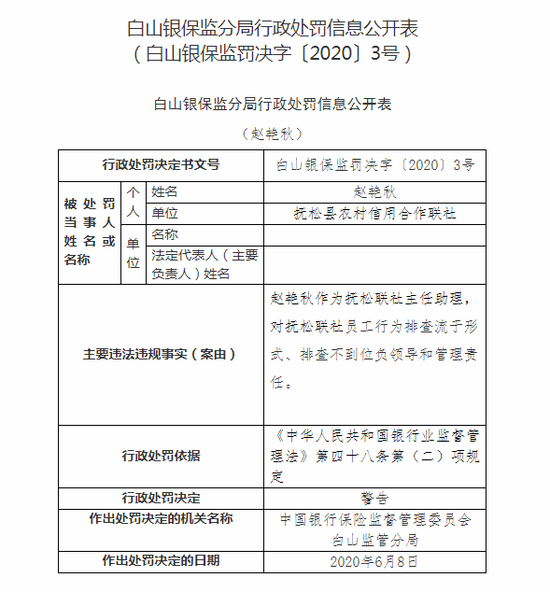 白山银保监分局行政处罚信息公开表
（白山银保监罚决字〔2020〕3号）

白山银保监分局行政处罚信息公开表

（赵艳秋）

| 行政处罚决定书文号 | | | 白山银保监罚决字〔2020〕3号 |
|---|---|---|---|
| 被处罚当事人姓名或名称 | 个人 | 姓名 | 赵艳秋 |
| | | 单位 | 抚松县农村信用合作联社 |
| | 单位 | 名称 | |
| | | 法定代表人（主要负责人）姓名 | |
| 主要违法违规事实（案由） | | | 赵艳秋作为抚松联社主任助理，对抚松联社员工行为排查流于形式、排查不到位负领导和管理责任。 |
| 行政处罚依据 | | | 《中华人民共和国银行业监督管理法》第四十八条第（二）项规定 |
| 行政处罚决定 | | | 警告 |
| 作出处罚决定的机关名称 | | | 中国银行保险监督管理委员会白山监管分局 |
| 作出处罚决定的日期 | | | 2020年6月8日 |